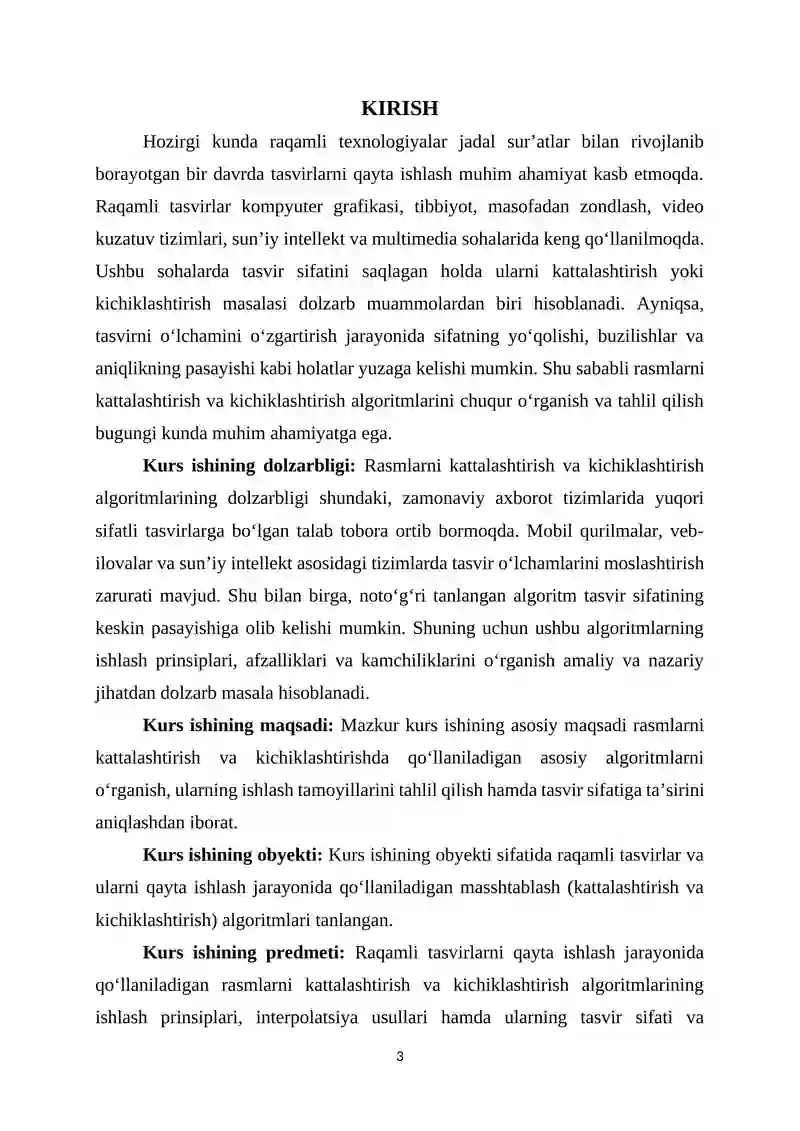 KIRISH

Hozirgi kunda raqamli texnologiyalar jadal sur’atlar bilan rivojlanib borayotgan bir davrda tasvirlarni qayta ishlash muhim ahamiyat kasb etmoqda. Raqamli tasvirlar kompyuter grafikasi, tibbiyot, masofadan zondlash, video kuzatuv tizimlari, sun’iy intellekt va multimedia sohalarida keng qo‘llanilmoqda. Ushbu sohalarda tasvir sifatini saqlagan holda ularni kattalashtirish yoki kichiklashtirish masalasi dolzarb muammolardan biri hisoblanadi. Ayniqsa, tasvirni o‘lchamini o‘zgartirish jarayonida sifatning yo‘qolishi, buzilishlar va aniqlikning pasayishi kabi holatlar yuzaga kelishi mumkin. Shu sababli rasmlarni kattalashtirish va kichiklashtirish algoritmlarini chuqur o‘rganish va tahlil qilish bugungi kunda muhim ahamiyatga ega.

Kurs ishining dolzarbligi: Rasmlarni kattalashtirish va kichiklashtirish algoritmlarining dolzarbligi shundaki, zamonaviy axborot tizimlarida yuqori sifatli tasvirlarga bo‘lgan talab tobora ortib bormoqda. Mobil qurilmalar, veb-ilovalar va sun’iy intellekt asosidagi tizimlarda tasvir o‘lchamlarini moslashtirish zarurati mavjud. Shu bilan birga, noto‘g‘ri tanlangan algoritm tasvir sifatining keskin pasayishiga olib kelishi mumkin. Shuning uchun ushbu algoritmlarning ishlash prinsiplari, afzalliklari va kamchiliklarini o‘rganish amaliy va nazariy jihatdan dolzarb masala hisoblanadi.

Kurs ishining maqsadi: Mazkur kurs ishining asosiy maqsadi rasmlarni kattalashtirish va kichiklashtirishda qo‘llaniladigan asosiy algoritmlarni o‘rganish, ularning ishlash tamoyillarini tahlil qilish hamda tasvir sifatiga ta’sirini aniqlashdan iborat.

Kurs ishining obyekti: Kurs ishining obyekti sifatida raqamli tasvirlar va ularni qayta ishlash jarayonida qo‘llaniladigan masshtablash (kattalashtirish va kichiklashtirish) algoritmlari tanlangan.

Kurs ishining predmeti: Raqamli tasvirlarni qayta ishlash jarayonida qo‘llaniladigan rasmlarni kattalashtirish va kichiklashtirish algoritmlarining ishlash prinsiplari, interpolatsiya usullari hamda ularning tasvir sifati va

3